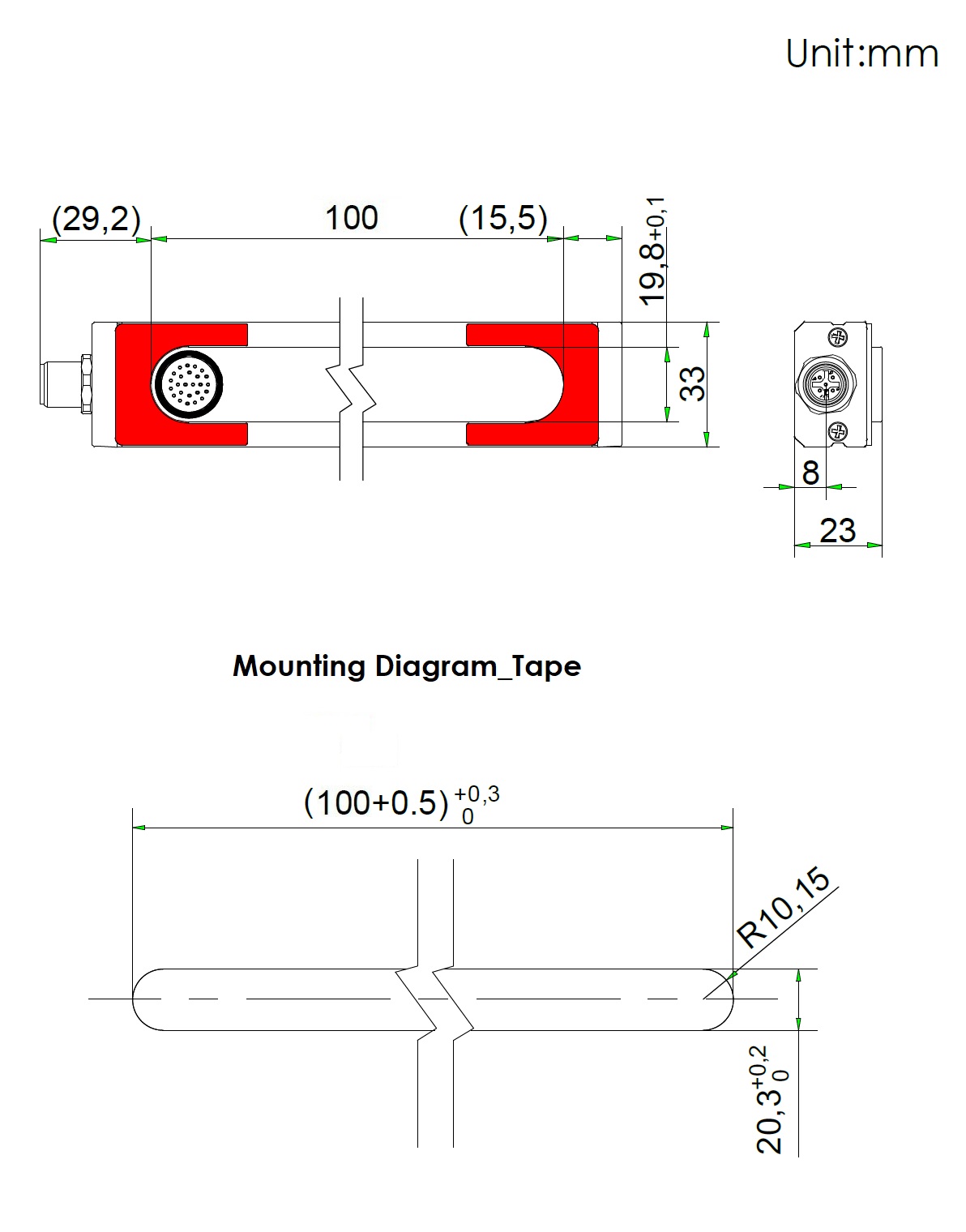 Unit:mm

(29,2)

100

(15,5)

$19,8^{+0,1}$

33

8

23

Mounting Diagram_Tape

$(100+0.5)^{+0,3}_{0}$

R10,15

$20,3^{+0,2}_{0}$